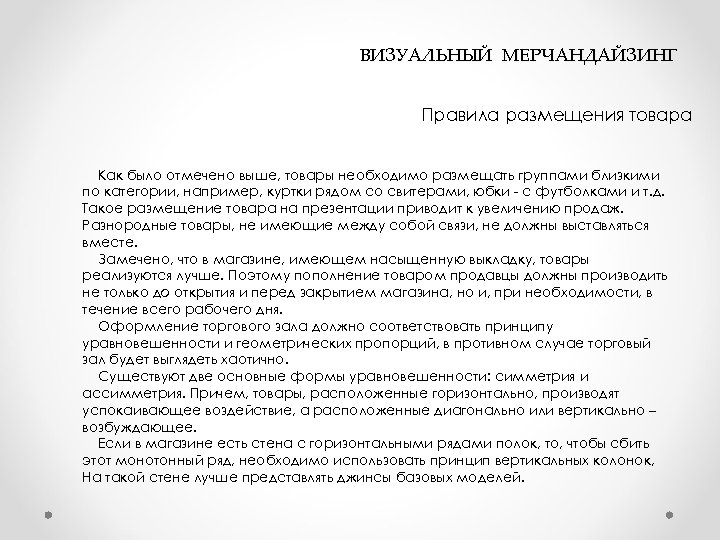 ВИЗУАЛЬНЫЙ МЕРЧАНДАЙЗИНГ

Правила размещения товара

Как было отмечено выше, товары необходимо размещать группами близкими по категории, например, куртки рядом со свитерами, юбки - с футболками и т.д. Такое размещение товара на презентации приводит к увеличению продаж. Разнородные товары, не имеющие между собой связи, не должны выставляться вместе.

Замечено, что в магазине, имеющем насыщенную выкладку, товары реализуются лучше. Поэтому пополнение товаром продавцы должны производить не только до открытия и перед закрытием магазина, но и, при необходимости, в течение всего рабочего дня.

Оформление торгового зала должно соответствовать принципу уравновешенности и геометрических пропорций, в противном случае торговый зал будет выглядеть хаотично.

Существуют две основные формы уравновешенности: симметрия и ассимметрия. Причем, товары, расположенные горизонтально, производят успокаивающее воздействие, а расположенные диагонально или вертикально – возбуждающее.

Если в магазине есть стена с горизонтальными рядами полок, то, чтобы сбить этот монотонный ряд, необходимо использовать принцип вертикальных колонок, На такой стене лучше представлять джинсы базовых моделей.